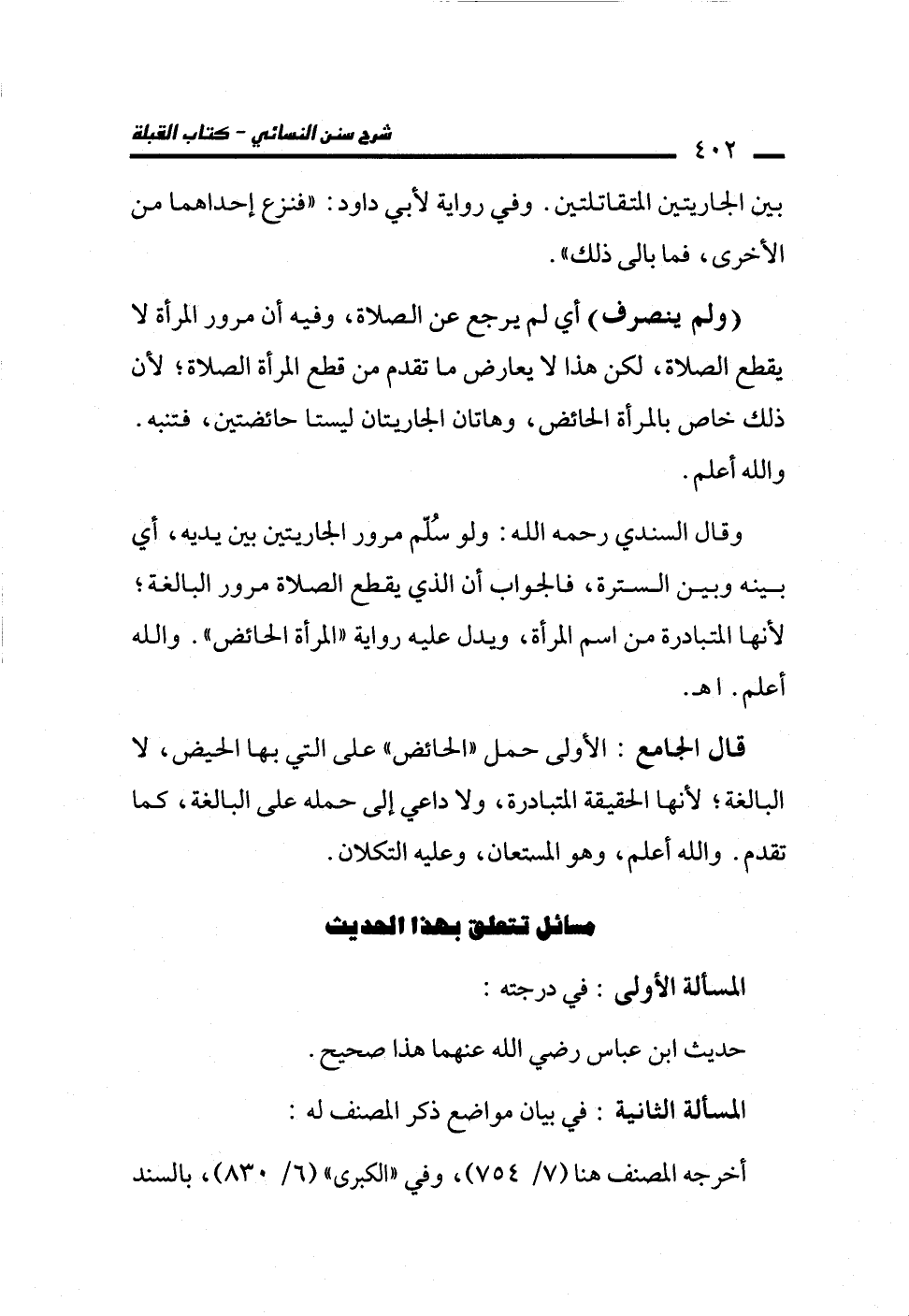 ٤٠٢ شرح سنن النسائي - كتاب القبلة

بين الجاريتين المتقاتلتين. وفي رواية لأبي داود: «فنزع إحداهما من الأخرى، فما بالى ذلك».

(ولم ينصرف) أي لم يرجع عن الصلاة، وفيه أن مرور المرأة لا يقطع الصلاة، لكن هذا لا يعارض ما تقدم من قطع المرأة الصلاة؛ لأن ذلك خاص بالمرأة الحائض، وهاتان الجاريتان ليستا حائضتين، فتنبه. والله أعلم.

وقال السندي رحمه الله: ولو سُلّم مرور الجاريتين بين يديه، أي بينه وبين السترة، فالجواب أن الذي يقطع الصلاة مرور البالغة؛ لأنها المتبادرة من اسم المرأة، ويدل عليه رواية «المرأة الحائض». والله أعلم. اهـ.

قال الجامع: الأولى حمل «الحائض» على التي بها الحيض، لا البالغة؛ لأنها الحقيقة المتبادرة، ولا داعي إلى حمله على البالغة، كما تقدم. والله أعلم، وهو المستعان، وعليه التكلان.

مسائل تتعلق بهذا الحديث

المسألة الأولى: في درجته:

حديث ابن عباس رضي الله عنهما هذا صحيح.

المسألة الثانية: في بيان مواضع ذكر المصنف له:

أخرجه المصنف هنا (٧/ ٧٥٤)، وفي «الكبرى» (٦/ ٨٣٠)، بالسند